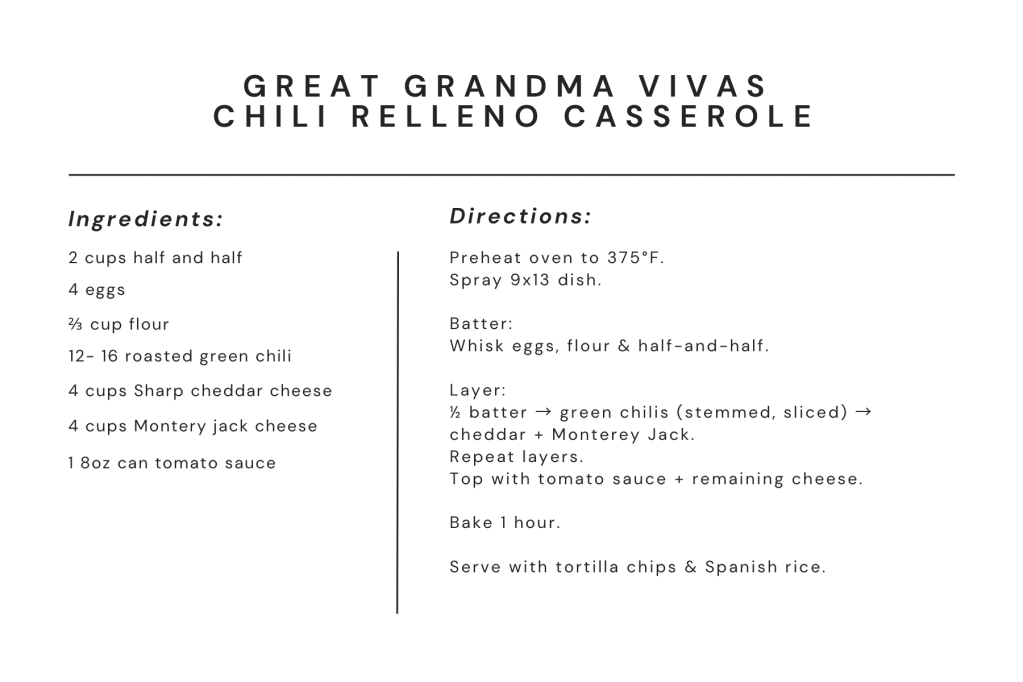 GREAT GRANDMA VIVAS
CHILI RELLENO CASSEROLE

Ingredients:

2 cups half and half

4 eggs

⅔ cup flour

12- 16 roasted green chili

4 cups Sharp cheddar cheese

4 cups Montery jack cheese

1 8oz can tomato sauce

Directions:

Preheat oven to 375°F.
Spray 9x13 dish.

Batter:
Whisk eggs, flour & half-and-half.

Layer:
½ batter → green chilis (stemmed, sliced) → cheddar + Monterey Jack.
Repeat layers.
Top with tomato sauce + remaining cheese.

Bake 1 hour.

Serve with tortilla chips & Spanish rice.